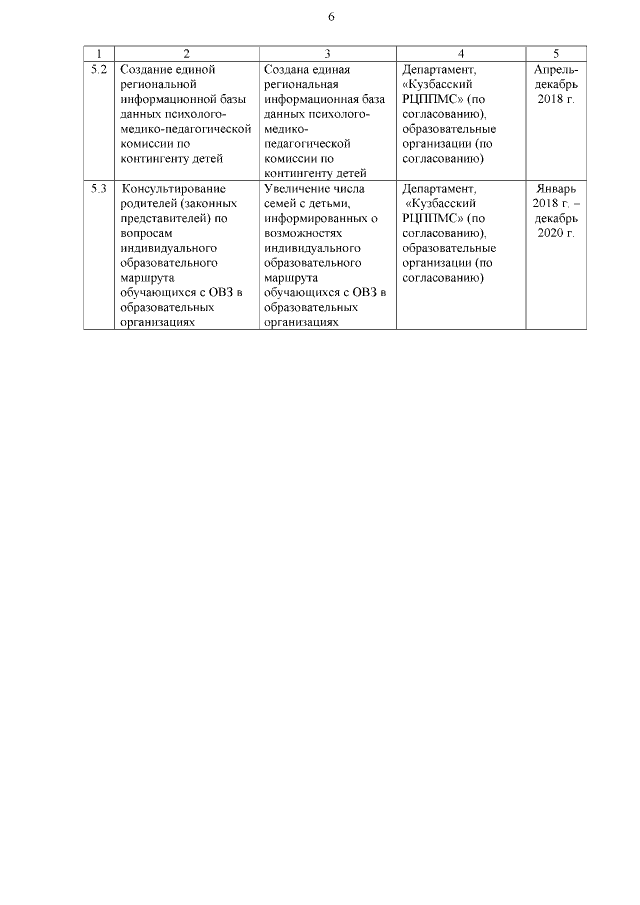 6

| 1 | 2 | 3 | 4 | 5 |
|---|---|---|---|---|
| 5.2 | Создание единой региональной информационной базы данных психолого-медико-педагогической комиссии по контингенту детей | Создана единая региональная информационная база данных психолого-медико-педагогической комиссии по контингенту детей | Департамент, «Кузбасский РЦППМС» (по согласованию), образовательные организации (по согласованию) | Апрель-декабрь 2018 г. |
| 5.3 | Консультирование родителей (законных представителей) по вопросам индивидуального образовательного маршрута обучающихся с ОВЗ в образовательных организациях | Увеличение числа семей с детьми, информированных о возможностях индивидуального образовательного маршрута обучающихся с ОВЗ в образовательных организациях | Департамент, «Кузбасский РЦППМС» (по согласованию), образовательные организации (по согласованию) | Январь 2018 г. – декабрь 2020 г. |